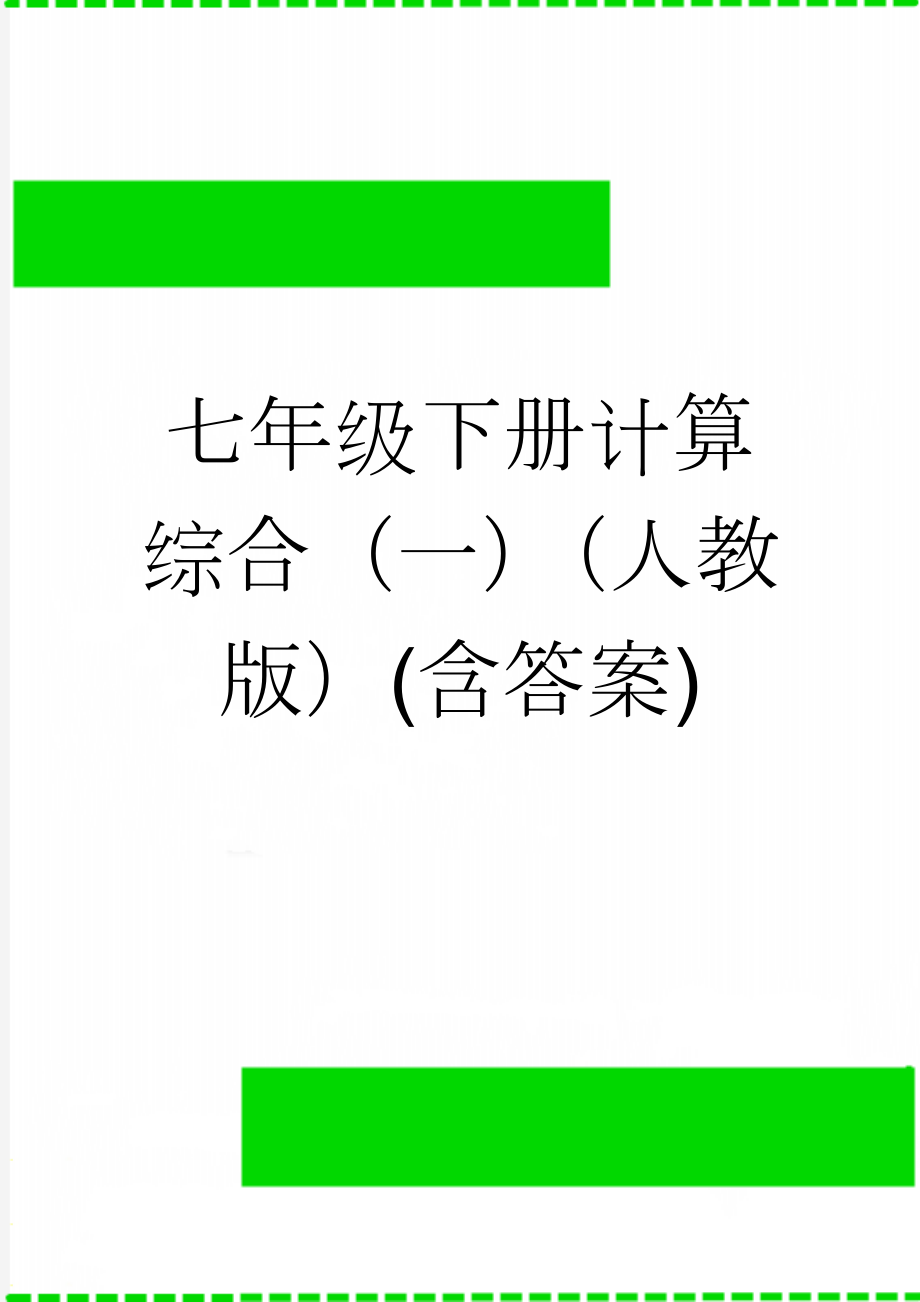 七年级下册计算综合（一）（人教版）(含答案)